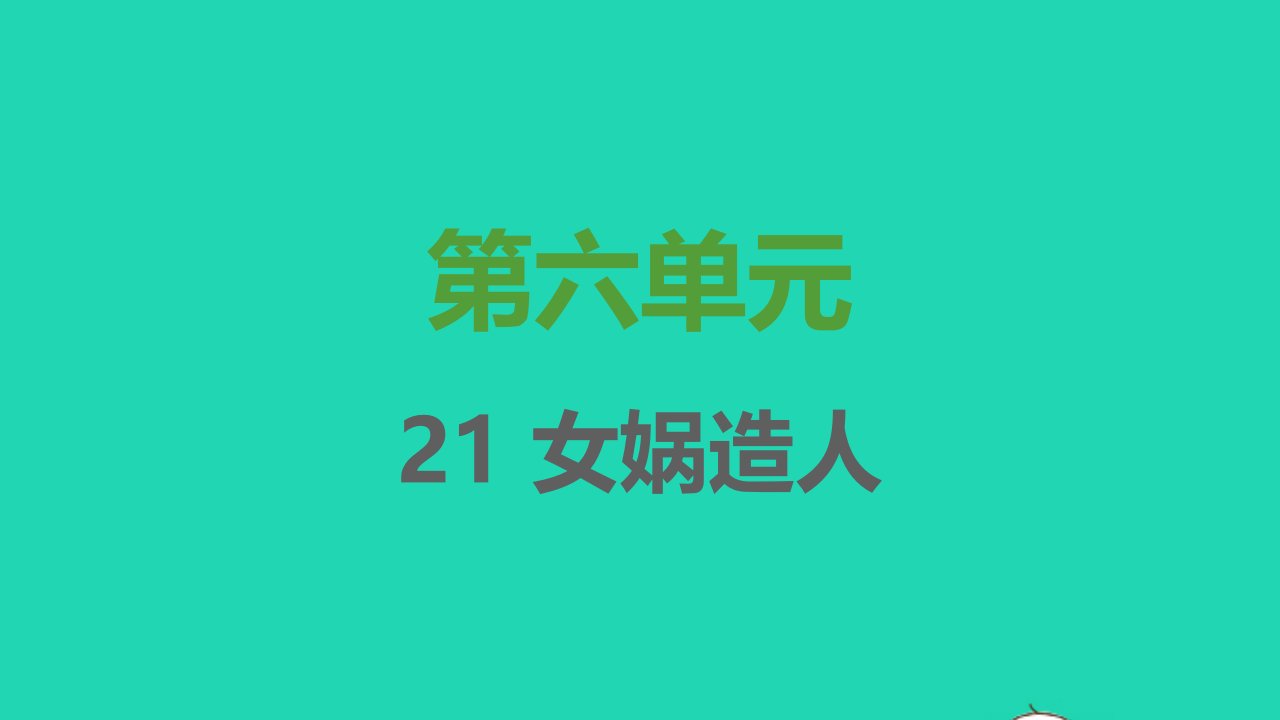 第六单元

21 女娲造人